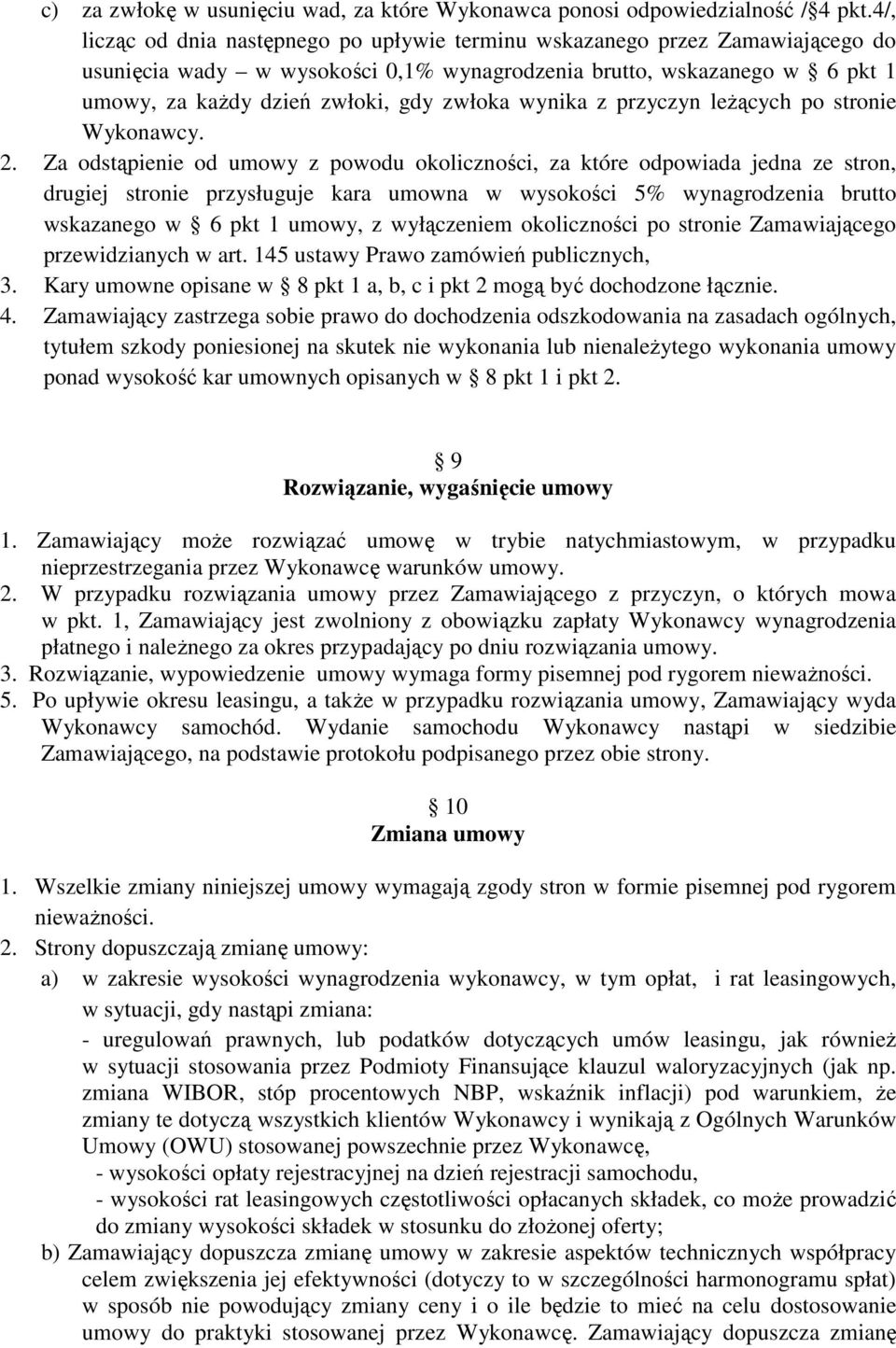 c) za zwłokę w usunięciu wad, za które Wykonawca ponosi odpowiedzialność /§4 pkt.4/, licząc od dnia następnego po upływie terminu wskazanego przez Zamawiającego do usunięcia wady – w wysokości 0,1% wynagrodzenia brutto, wskazanego w § 6 pkt 1 umowy, za każdy dzień zwłoki, gdy zwłoka wynika z przyczyn leżących po stronie Wykonawcy.

2. Za odstąpienie od umowy z powodu okoliczności, za które odpowiada jedna ze stron, drugiej stronie przysługuje kara umowna w wysokości 5% wynagrodzenia brutto wskazanego w § 6 pkt 1 umowy, z wyłączeniem okoliczności po stronie Zamawiającego przewidzianych w art. 145 ustawy Prawo zamówień publicznych,

3. Kary umowne opisane w § 8 pkt 1 a, b, c i pkt 2 mogą być dochodzone łącznie.

4. Zamawiający zastrzega sobie prawo do dochodzenia odszkodowania na zasadach ogólnych, tytułem szkody poniesionej na skutek nie wykonania lub nienależytego wykonania umowy ponad wysokość kar umownych opisanych w § 8 pkt 1 i pkt 2.

§ 9
Rozwiązanie, wygaśnięcie umowy

1. Zamawiający może rozwiązać umowę w trybie natychmiastowym, w przypadku nieprzestrzegania przez Wykonawcę warunków umowy.

2. W przypadku rozwiązania umowy przez Zamawiającego z przyczyn, o których mowa w pkt. 1, Zamawiający jest zwolniony z obowiązku zapłaty Wykonawcy wynagrodzenia płatnego i należnego za okres przypadający po dniu rozwiązania umowy.

3. Rozwiązanie, wypowiedzenie umowy wymaga formy pisemnej pod rygorem nieważności.

5. Po upływie okresu leasingu, a także w przypadku rozwiązania umowy, Zamawiający wyda Wykonawcy samochód. Wydanie samochodu Wykonawcy nastąpi w siedzibie Zamawiającego, na podstawie protokołu podpisanego przez obie strony.

§ 10
Zmiana umowy

1. Wszelkie zmiany niniejszej umowy wymagają zgody stron w formie pisemnej pod rygorem nieważności.

2. Strony dopuszczają zmianę umowy:

a) w zakresie wysokości wynagrodzenia wykonawcy, w tym opłat, i rat leasingowych, w sytuacji, gdy nastąpi zmiana:
- uregulowań prawnych, lub podatków dotyczących umów leasingu, jak również w sytuacji stosowania przez Podmioty Finansujące klauzul waloryzacyjnych (jak np. zmiana WIBOR, stóp procentowych NBP, wskaźnik inflacji) pod warunkiem, że zmiany te dotyczą wszystkich klientów Wykonawcy i wynikają z Ogólnych Warunków Umowy (OWU) stosowanej powszechnie przez Wykonawcę,
- wysokości opłaty rejestracyjnej na dzień rejestracji samochodu,
- wysokości rat leasingowych częstotliwości opłacanych składek, co może prowadzić do zmiany wysokości składek w stosunku do złożonej oferty;

b) Zamawiający dopuszcza zmianę umowy w zakresie aspektów technicznych współpracy celem zwiększenia jej efektywności (dotyczy to w szczególności harmonogramu spłat) w sposób nie powodujący zmiany ceny i o ile będzie to mieć na celu dostosowanie umowy do praktyki stosowanej przez Wykonawcę. Zamawiający dopuszcza zmianę